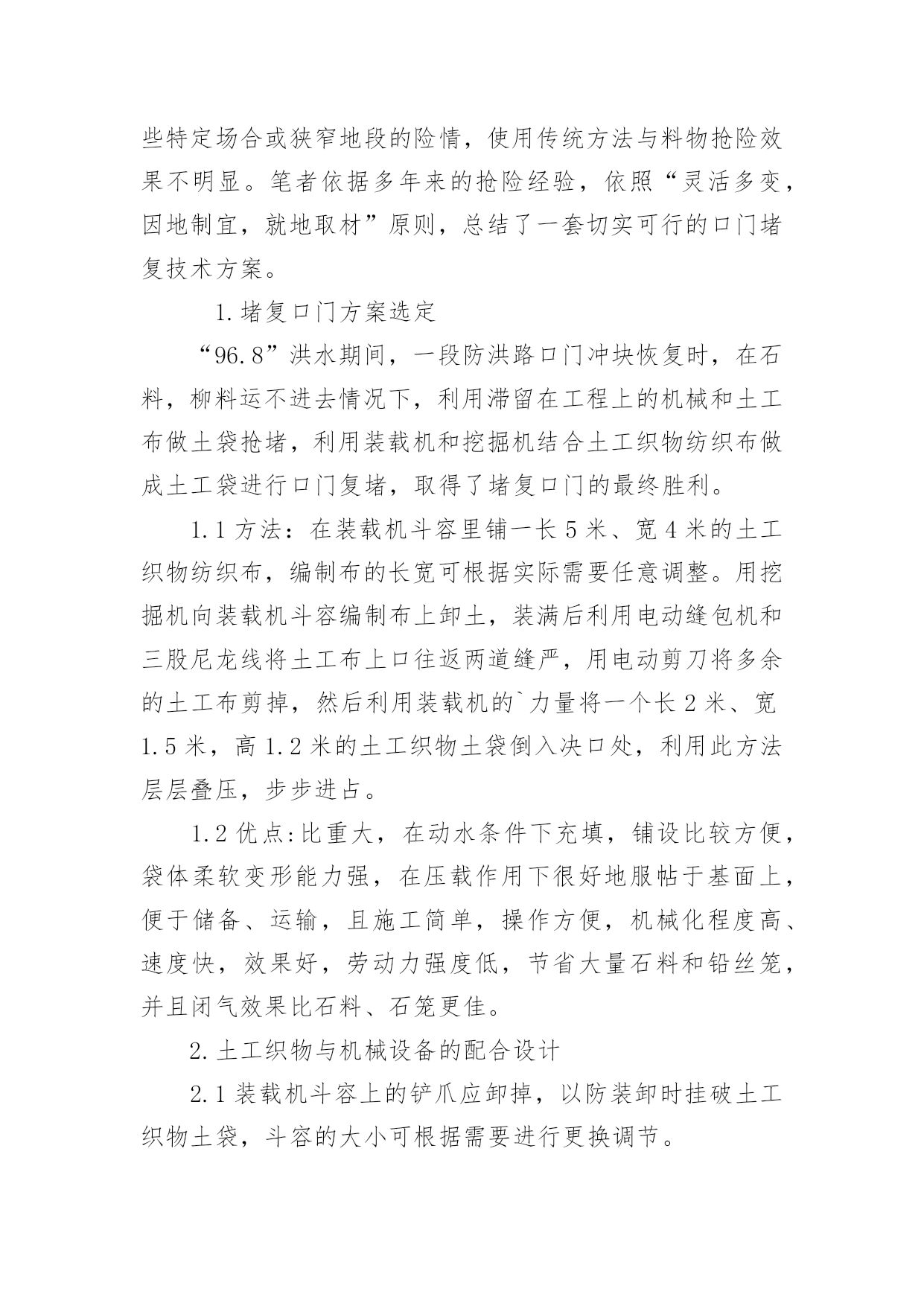 些特定场合或狭窄地段的险情，使用传统方法与料物抢险效果不明显。笔者依据多年来的抢险经验，依照“灵活多变，因地制宜，就地取材”原则，总结了一套切实可行的口门堵复技术方案。

1.堵复口门方案选定

“96.8”洪水期间，一段防洪路口门冲块恢复时，在石料，柳料运不进去情况下，利用滞留在工程上的机械和土工布做土袋抢堵，利用装载机和挖掘机结合土工织物纺织布做成土工袋进行口门复堵，取得了堵复口门的最终胜利。

1.1 方法：在装载机斗容里铺一长 5 米、宽 4 米的土工织物纺织布，编制布的长宽可根据实际需要任意调整。用挖掘机向装载机斗容编制布上卸土，装满后利用电动缝包机和三股尼龙线将土工布上口往返两道缝严，用电动剪刀将多余的土工布剪掉，然后利用装载机的`力量将一个长 2 米、宽 1.5 米，高 1.2 米的土工织物土袋倒入决口处，利用此方法层层叠压，步步进占。

1.2 优点:比重大，在动水条件下充填，铺设比较方便，袋体柔软变形能力强，在压载作用下很好地服帖于基面上，便于储备、运输，且施工简单，操作方便，机械化程度高、速度快，效果好，劳动力强度低，节省大量石料和铅丝笼，并且闭气效果比石料、石笼更佳。

2.土工织物与机械设备的配合设计

2.1 装载机斗容上的铲爪应卸掉，以防装卸时挂破土工织物土袋，斗容的大小可根据需要进行更换调节。